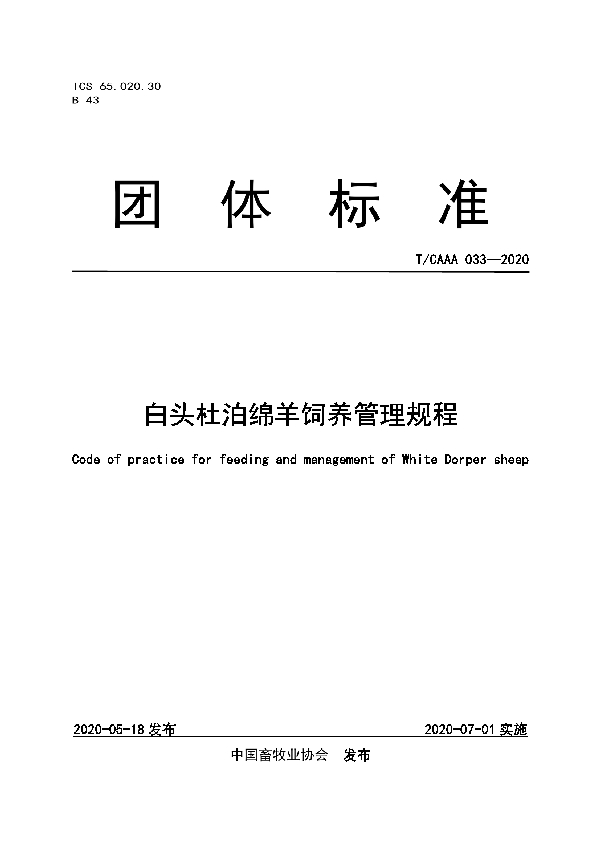 ICS 65.020.30
B 43

团 体 标 准

T/CAAA 033—2020

白头杜泊绵羊饲养管理规程

Code of practice for feeding and management of White Dorper sheep

2020-05-18 发布

2020-07-01 实施

中国畜牧业协会 发布